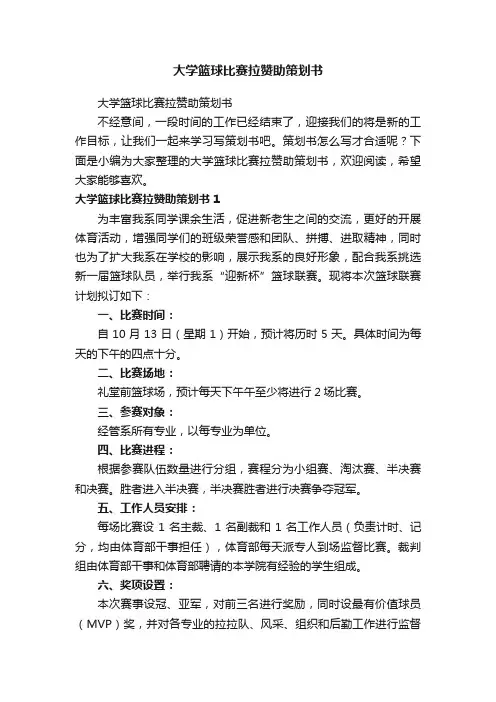 大学篮球比赛拉赞助策划书

大学篮球比赛拉赞助策划书

不经意间，一段时间的工作已经结束了，迎接我们的将是新的工作目标，让我们一起来学习写策划书吧。策划书怎么写才合适呢？下面是小编为大家整理的大学篮球比赛拉赞助策划书，欢迎阅读，希望大家能够喜欢。

大学篮球比赛拉赞助策划书 1

为丰富我系同学课余生活，促进新老生之间的交流，更好的开展体育活动，增强同学们的班级荣誉感和团队、拼搏、进取精神，同时也为了扩大我系在学校的影响，展示我系的良好形象，配合我系挑选新一届篮球队员，举行我系“迎新杯”篮球联赛。现将本次篮球联赛计划拟订如下：

一、比赛时间：

自 10 月 13 日（星期 1）开始，预计将历时 5 天。具体时间为每天的下午的四点十分。

二、比赛场地：

礼堂前篮球场，预计每天下午午至少将进行 2 场比赛。

三、参赛对象：

经管系所有专业，以每专业为单位。

四、比赛进程：

根据参赛队伍数量进行分组，赛程分为小组赛、淘汰赛、半决赛和决赛。胜者进入半决赛，半决赛胜者进行决赛争夺冠军。

五、工作人员安排：

每场比赛设 1 名主裁、1 名副裁和 1 名工作人员（负责计时、记分，均由体育部干事担任），体育部每天派专人到场监督比赛。裁判组由体育部干事和体育部聘请的本学院有经验的学生组成。

六、奖项设置：

本次赛事设冠、亚军，对前三名进行奖励，同时设最有价值球员（MVP）奖，并对各专业的拉拉队、风采、组织和后勤工作进行监督